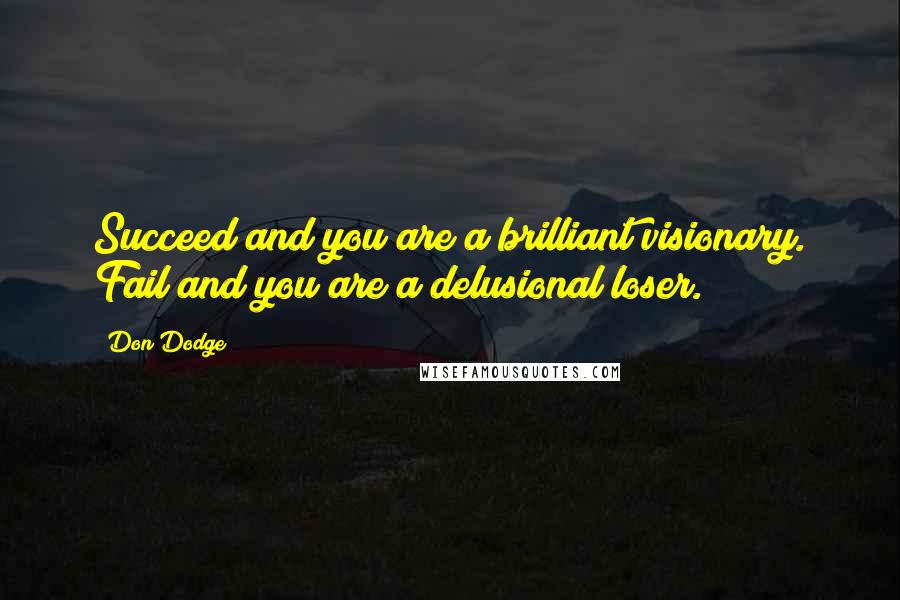 Succeed and you are a brilliant visionary. Fail and you are a delusional loser.

Don Dodge

WISEFAMOUSQUOTES.COM